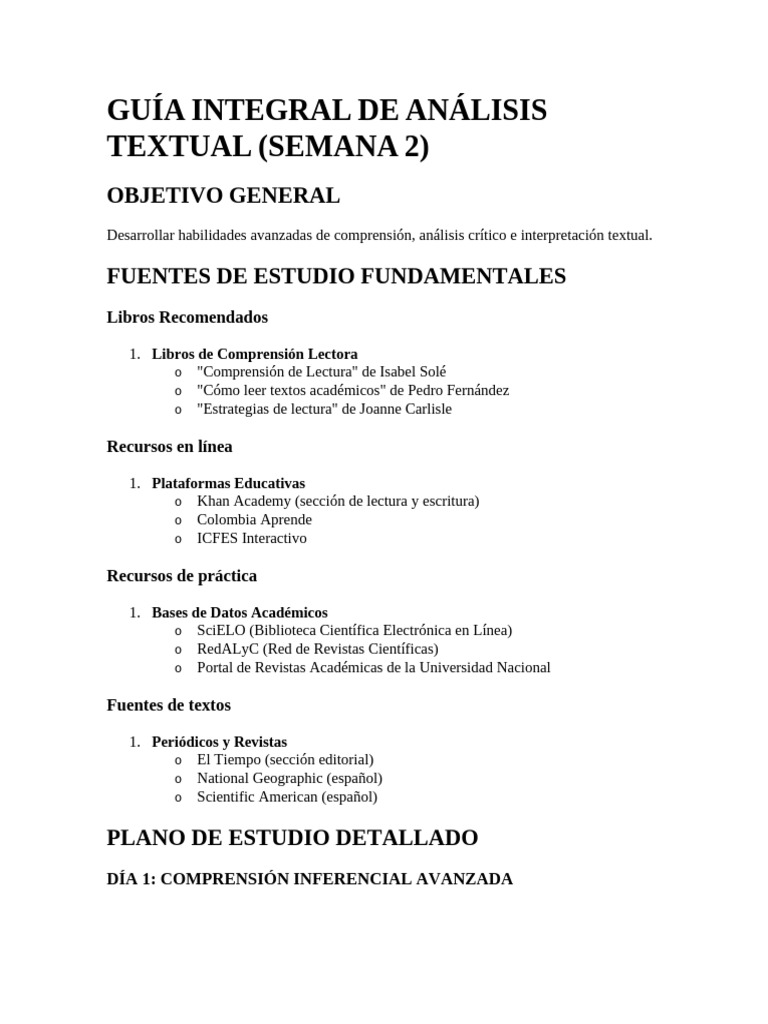 GUÍA INTEGRAL DE ANÁLISIS TEXTUAL (SEMANA 2)

OBJETIVO GENERAL

Desarrollar habilidades avanzadas de comprensión, análisis crítico e interpretación textual.

FUENTES DE ESTUDIO FUNDAMENTALES

Libros Recomendados

1. Libros de Comprensión Lectora
   o "Comprensión de Lectura" de Isabel Solé
   o "Cómo leer textos académicos" de Pedro Fernández
   o "Estrategias de lectura" de Joanne Carlisle

Recursos en línea

1. Plataformas Educativas
   o Khan Academy (sección de lectura y escritura)
   o Colombia Aprende
   o ICFES Interactivo

Recursos de práctica

1. Bases de Datos Académicos
   o SciELO (Biblioteca Científica Electrónica en Línea)
   o RedALyC (Red de Revistas Científicas)
   o Portal de Revistas Académicas de la Universidad Nacional

Fuentes de textos

1. Periódicos y Revistas
   o El Tiempo (sección editorial)
   o National Geographic (español)
   o Scientific American (español)

PLANO DE ESTUDIO DETALLADO

DÍA 1: COMPRENSIÓN INFERENCIAL AVANZADA